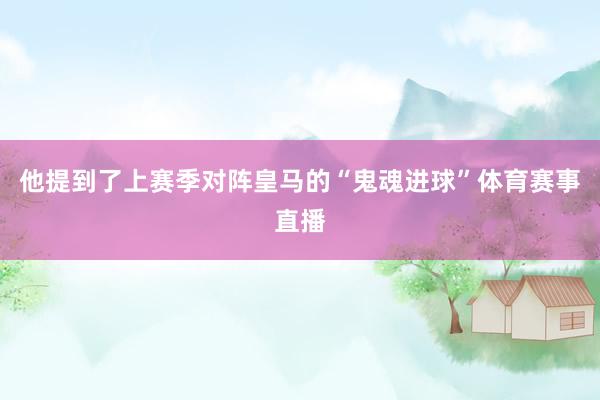 他提到了上赛季对阵皇马的“鬼魂进球”体育赛事直播